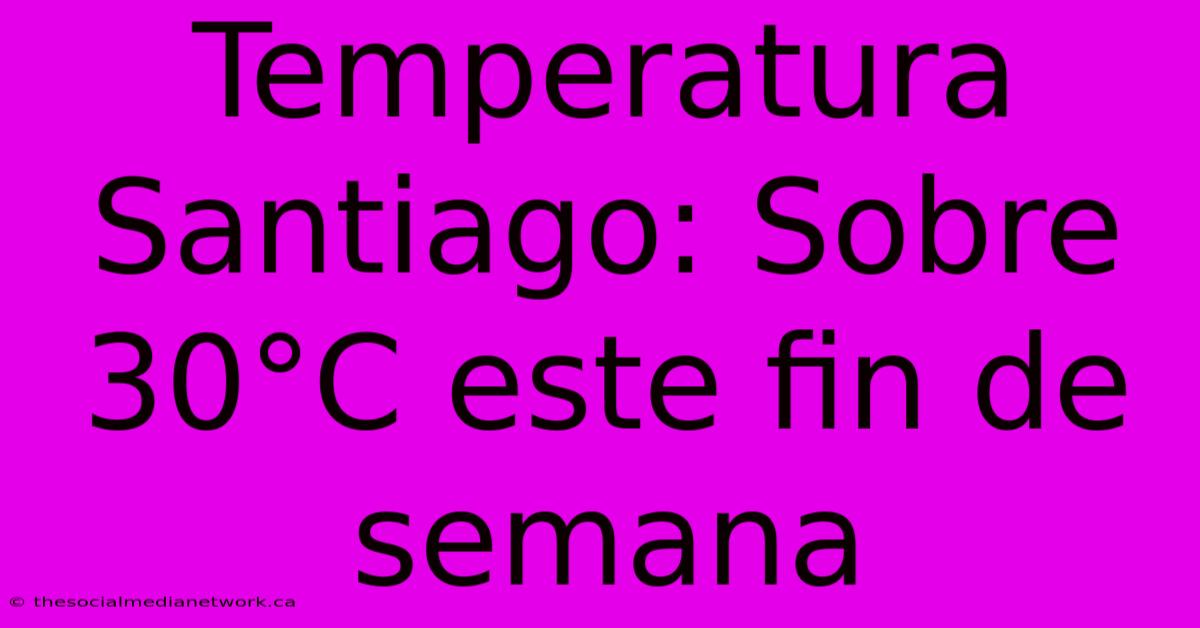 Temperatura Santiago: Sobre 30°C este fin de semana

© thesocialmedianetwork.ca